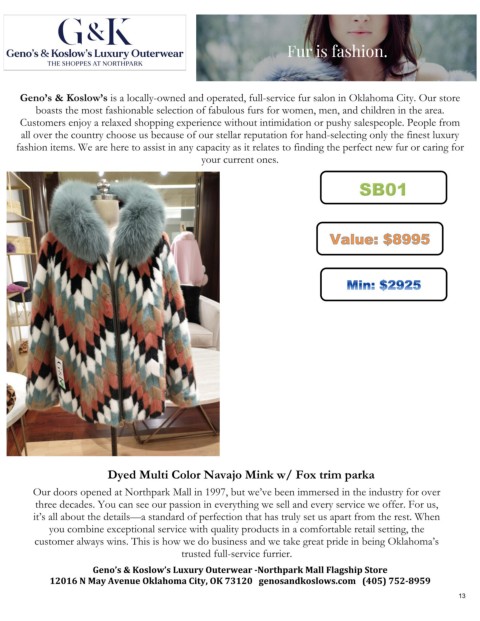 G&K
Geno's & Koslow's Luxury Outerwear
THE SHOPPES AT NORTHPARK

Fur is fashion.

Geno's & Koslow's is a locally-owned and operated, full-service fur salon in Oklahoma City. Our store boasts the most fashionable selection of fabulous furs for women, men, and children in the area. Customers enjoy a relaxed shopping experience without intimidation or pushy salespeople. People from all over the country choose us because of our stellar reputation for hand-selecting only the finest luxury fashion items. We are here to assist in any capacity as it relates to finding the perfect new fur or caring for your current ones.

SB01

Value: $8995

Min: $2925

Dyed Multi Color Navajo Mink w/ Fox trim parka

Our doors opened at Northpark Mall in 1997, but we've been immersed in the industry for over three decades. You can see our passion in everything we sell and every service we offer. For us, it's all about the details—a standard of perfection that has truly set us apart from the rest. When you combine exceptional service with quality products in a comfortable retail setting, the customer always wins. This is how we do business and we take great pride in being Oklahoma's trusted full-service furrier.

Geno's & Koslow's Luxury Outerwear -Northpark Mall Flagship Store
12016 N May Avenue Oklahoma City, OK 73120 genosandkoslows.com (405) 752-8959

13